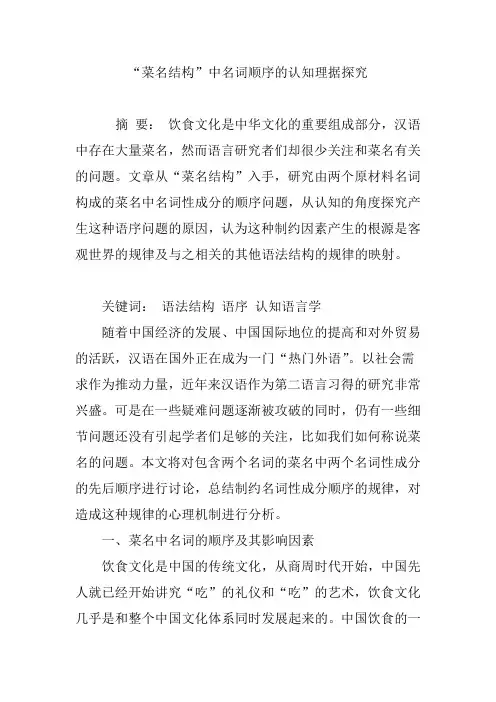 “菜名结构”中名词顺序的认知理据探究

摘 要： 饮食文化是中华文化的重要组成部分，汉语中存在大量菜名，然而语言研究者们却很少关注和菜名有关的问题。文章从“菜名结构”入手，研究由两个原材料名词构成的菜名中名词性成分的顺序问题，从认知的角度探究产生这种语序问题的原因，认为这种制约因素产生的根源是客观世界的规律及与之相关的其他语法结构的规律的映射。

关键词： 语法结构 语序 认知语言学

随着中国经济的发展、中国国际地位的提高和对外贸易的活跃，汉语在国外正在成为一门“热门外语”。以社会需求作为推动力量，近年来汉语作为第二语言习得的研究非常兴盛。可是在一些疑难问题逐渐被攻破的同时，仍有一些细节问题还没有引起学者们足够的关注，比如我们如何称说菜名的问题。本文将对包含两个名词的菜名中两个名词性成分的先后顺序进行讨论，总结制约名词性成分顺序的规律，对造成这种规律的心理机制进行分析。

一、菜名中名词的顺序及其影响因素

饮食文化是中国的传统文化，从商周时代开始，中国先人就已经开始讲究“吃”的礼仪和“吃”的艺术，饮食文化几乎是和整个中国文化体系同时发展起来的。中国饮食的一